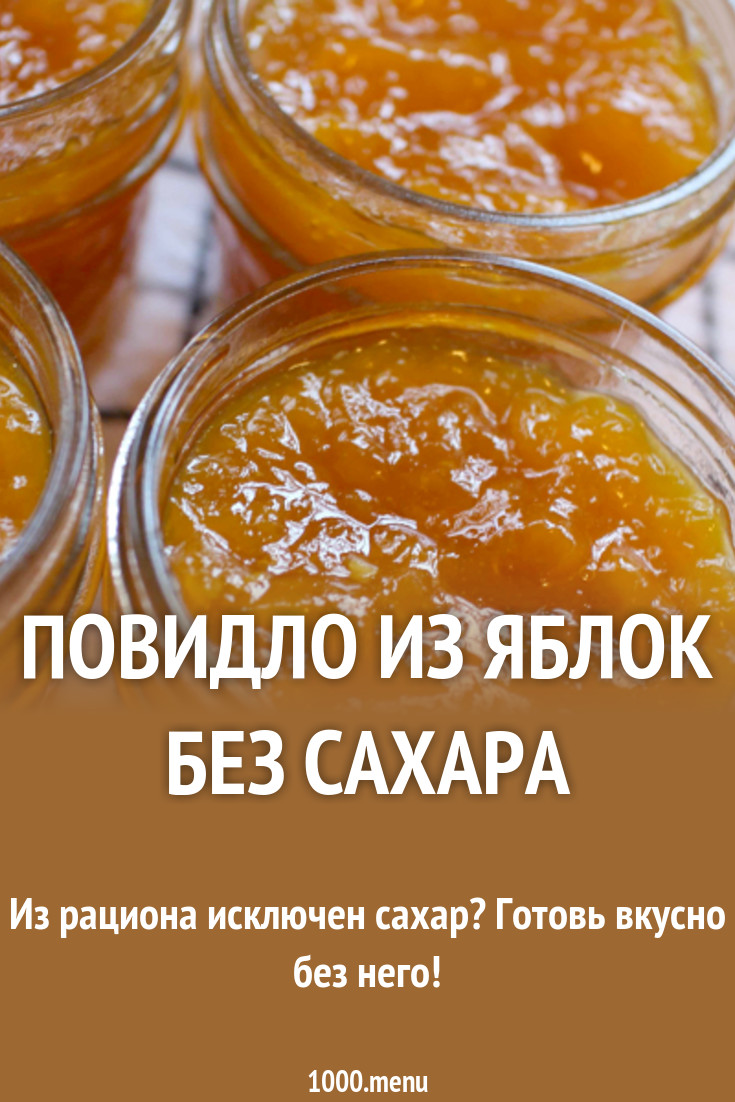 ПОВИДЛО ИЗ ЯБЛОК БЕЗ САХАРА

Из рациона исключен сахар? Готовь вкусно без него!

1000.menu